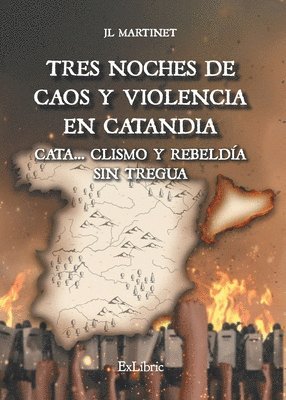 JL MARTINET

TRES NOCHES DE CAOS Y VIOLENCIA EN CATANDIA

CATA... CLISMO Y REBELDÍA SIN TREGUA

ExLibric